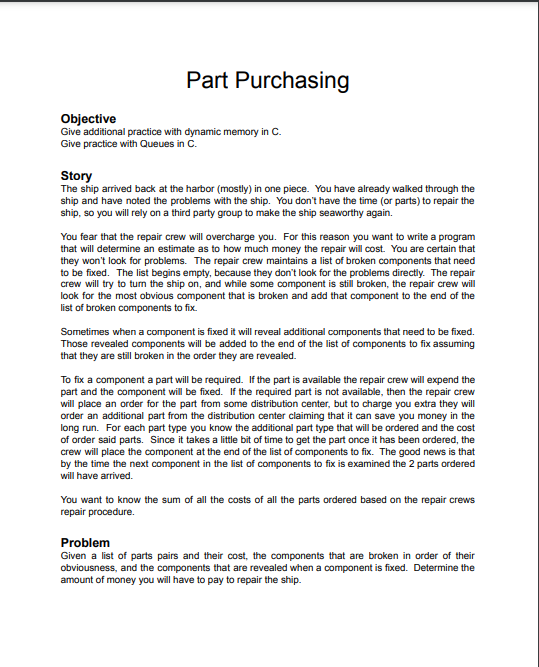 Part Purchasing

Objective
Give additional practice with dynamic memory in C.
Give practice with Queues in C.

Story
The ship arrived back at the harbor (mostly) in one piece. You have already walked through the ship and have noted the problems with the ship. You don't have the time (or parts) to repair the ship, so you will rely on a third party group to make the ship seaworthy again.

You fear that the repair crew will overcharge you. For this reason you want to write a program that will determine an estimate as to how much money the repair will cost. You are certain that they won't look for problems. The repair crew maintains a list of broken components that need to be fixed. The list begins empty, because they don't look for the problems directly. The repair crew will try to turn the ship on, and while some component is still broken, the repair crew will look for the most obvious component that is broken and add that component to the end of the list of broken components to fix.

Sometimes when a component is fixed it will reveal additional components that need to be fixed. Those revealed components will be added to the end of the list of components to fix assuming that they are still broken in the order they are revealed.

To fix a component a part will be required. If the part is available the repair crew will expend the part and the component will be fixed. If the required part is not available, then the repair crew will place an order for the part from some distribution center, but to charge you extra they will order an additional part from the distribution center claiming that it can save you money in the long run. For each part type you know the additional part type that will be ordered and the cost of order said parts. Since it takes a little bit of time to get the part once it has been ordered, the crew will place the component at the end of the list of components to fix. The good news is that by the time the next component in the list of components to fix is examined the 2 parts ordered will have arrived.

You want to know the sum of all the costs of all the parts ordered based on the repair crews repair procedure.

Problem
Given a list of parts pairs and their cost, the components that are broken in order of their obviousness, and the components that are revealed when a component is fixed. Determine the amount of money you will have to pay to repair the ship.